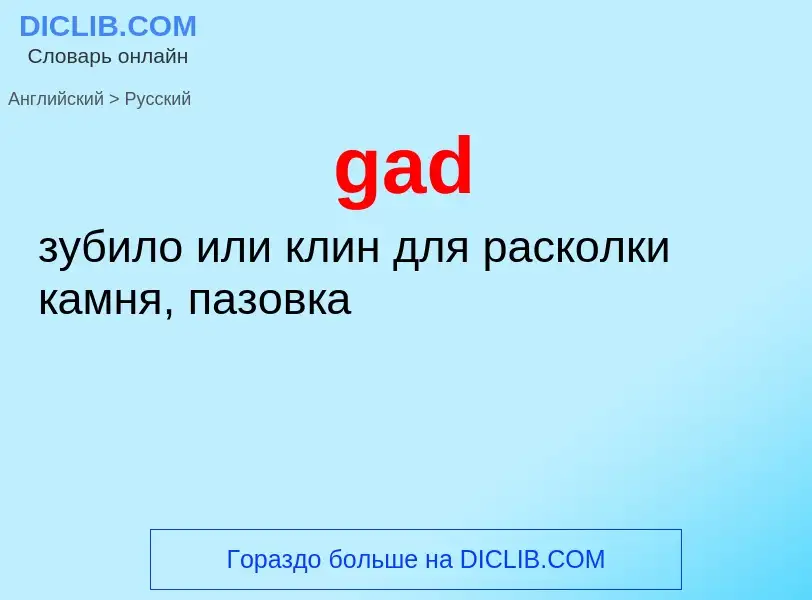 DICLIB.COM
Словарь онлайн

Английский > Русский

gad

зубило или клин для расколки камня, пазовка

Гораздо больше на DICLIB.COM